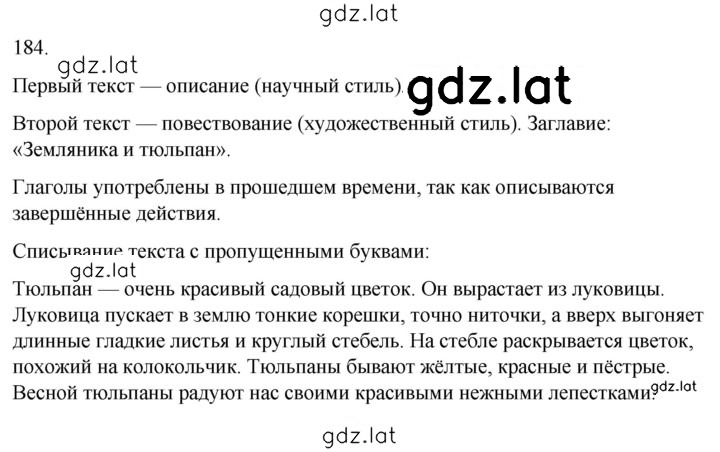 gdz.lat

184.

gdz.lat

Первый текст — описание (научный стиль). gdz.lat

Второй текст — повествование (художественный стиль). Заглавие: «Земляника и тюльпан».

Глаголы употреблены в прошедшем времени, так как описываются завершённые действия.

Списывание текста с пропущенными буквами:

gdz.lat

Тюльпан — очень красивый садовый цветок. Он вырастает из луковицы. Луковица пускает в землю тонкие корешки, точно ниточки, а вверх выгоняет длинные гладкие листья и круглый стебель. На стебле раскрывается цветок, похожий на колокольчик. Тюльпаны бывают жёлтые, красные и пёстрые. Весной тюльпаны радуют нас своими красивыми нежными лепестками. gdz.lat

gdz.lat